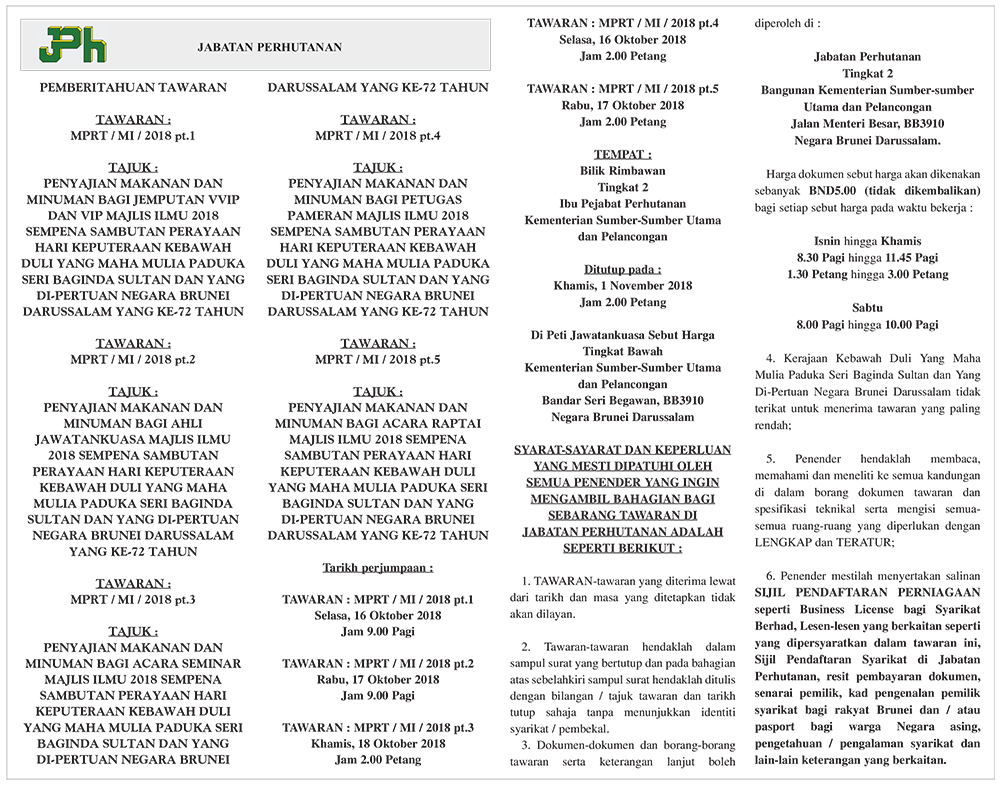 JPh

JABATAN PERHUTANAN

PEMBERITAHUAN TAWARAN

TAWARAN :
MPRT / MI / 2018 pt.1

TAJUK :
PENYAJIAN MAKANAN DAN MINUMAN BAGI JEMPUTAN VVIP DAN VIP MAJLIS ILMU 2018 SEMPENA SAMBUTAN PERAYAAN HARI KEPUTERAAN KEBAWAH DULI YANG MAHA MULIA PADUKA SERI BAGINDA SULTAN DAN YANG DI-PERTUAN NEGARA BRUNEI DARUSSALAM YANG KE-72 TAHUN

TAWARAN :
MPRT / MI / 2018 pt.2

TAJUK :
PENYAJIAN MAKANAN DAN MINUMAN BAGI AHLI JAWATANKUASA MAJLIS ILMU 2018 SEMPENA SAMBUTAN PERAYAAN HARI KEPUTERAAN KEBAWAH DULI YANG MAHA MULIA PADUKA SERI BAGINDA SULTAN DAN YANG DI-PERTUAN NEGARA BRUNEI DARUSSALAM YANG KE-72 TAHUN

TAWARAN :
MPRT / MI / 2018 pt.3

TAJUK :
PENYAJIAN MAKANAN DAN MINUMAN BAGI ACARA SEMINAR MAJLIS ILMU 2018 SEMPENA SAMBUTAN PERAYAAN HARI KEPUTERAAN KEBAWAH DULI YANG MAHA MULIA PADUKA SERI BAGINDA SULTAN DAN YANG DI-PERTUAN NEGARA BRUNEI DARUSSALAM YANG KE-72 TAHUN

TAWARAN :
MPRT / MI / 2018 pt.4

TAJUK :
PENYAJIAN MAKANAN DAN MINUMAN BAGI PETUGAS PAMERAN MAJLIS ILMU 2018 SEMPENA SAMBUTAN PERAYAAN HARI KEPUTERAAN KEBAWAH DULI YANG MAHA MULIA PADUKA SERI BAGINDA SULTAN DAN YANG DI-PERTUAN NEGARA BRUNEI DARUSSALAM YANG KE-72 TAHUN

TAWARAN :
MPRT / MI / 2018 pt.5

TAJUK :
PENYAJIAN MAKANAN DAN MINUMAN BAGI ACARA RAPTAI MAJLIS ILMU 2018 SEMPENA SAMBUTAN PERAYAAN HARI KEPUTERAAN KEBAWAH DULI YANG MAHA MULIA PADUKA SERI BAGINDA SULTAN DAN YANG DI-PERTUAN NEGARA BRUNEI DARUSSALAM YANG KE-72 TAHUN

Tarikh perjumpaan :

TAWARAN : MPRT / MI / 2018 pt.1
Selasa, 16 Oktober 2018
Jam 9.00 Pagi

TAWARAN : MPRT / MI / 2018 pt.2
Rabu, 17 Oktober 2018
Jam 9.00 Pagi

TAWARAN : MPRT / MI / 2018 pt.3
Khamis, 18 Oktober 2018
Jam 2.00 Petang

TAWARAN : MPRT / MI / 2018 pt.4
Selasa, 16 Oktober 2018
Jam 2.00 Petang

TAWARAN : MPRT / MI / 2018 pt.5
Rabu, 17 Oktober 2018
Jam 2.00 Petang

TEMPAT :
Bilik Rimbawan
Tingkat 2
Ibu Pejabat Perhutanan
Kementerian Sumber-Sumber Utama dan Pelancongan

Ditutup pada :
Khamis, 1 November 2018
Jam 2.00 Petang

Di Peti Jawatankuasa Sebut Harga
Tingkat Bawah
Kementerian Sumber-Sumber Utama dan Pelancongan
Bandar Seri Begawan, BB3910
Negara Brunei Darussalam

SYARAT-SAYARAT DAN KEPERLUAN YANG MESTI DIPATUHI OLEH SEMUA PENENDER YANG INGIN MENGAMBIL BAHAGIAN BAGI SEBARANG TAWARAN DI JABATAN PERHUTANAN ADALAH SEPERTI BERIKUT :

1. TAWARAN-tawaran yang diterima lewat dari tarikh dan masa yang ditetapkan tidak akan dilayan.

2. Tawaran-tawaran hendaklah dalam sampul surat yang bertutup dan pada bahagian atas sebelahkiri sampul surat hendaklah ditulis dengan bilangan / tajuk tawaran dan tarikh tutup sahaja tanpa menunjukkan identiti syarikat / pembekal.

3. Dokumen-dokumen dan borang-borang tawaran serta keterangan lanjut boleh diperoleh di :

Jabatan Perhutanan
Tingkat 2
Bangunan Kementerian Sumber-sumber Utama dan Pelancongan
Jalan Menteri Besar, BB3910
Negara Brunei Darussalam.

Harga dokumen sebut harga akan dikenakan sebanyak BND5.00 (tidak dikembalikan) bagi setiap sebut harga pada waktu bekerja :

Isnin hingga Khamis
8.30 Pagi hingga 11.45 Pagi
1.30 Petang hingga 3.00 Petang

Sabtu
8.00 Pagi hingga 10.00 Pagi

4. Kerajaan Kebawah Duli Yang Maha Mulia Paduka Seri Baginda Sultan dan Yang Di-Pertuan Negara Brunei Darussalam tidak terikat untuk menerima tawaran yang paling rendah;

5. Penender hendaklah membaca, memahami dan meneliti ke semua kandungan di dalam borang dokumen tawaran dan spesifikasi teknikal serta mengisi semua-semua ruang-ruang yang diperlukan dengan LENGKAP dan TERATUR;

6. Penender mestilah menyertakan salinan SIJIL PENDAFTARAN PERNIAGAAN seperti Business License bagi Syarikat Berhad, Lesen-lesen yang berkaitan seperti yang dipersyaratkan dalam tawaran ini, Sijil Pendaftaran Syarikat di Jabatan Perhutanan, resit pembayaran dokumen, senarai pemilik, kad pengenalan pemilik syarikat bagi rakyat Brunei dan / atau pasport bagi warga Negara asing, pengetahuan / pengalaman syarikat dan lain-lain keterangan yang berkaitan.